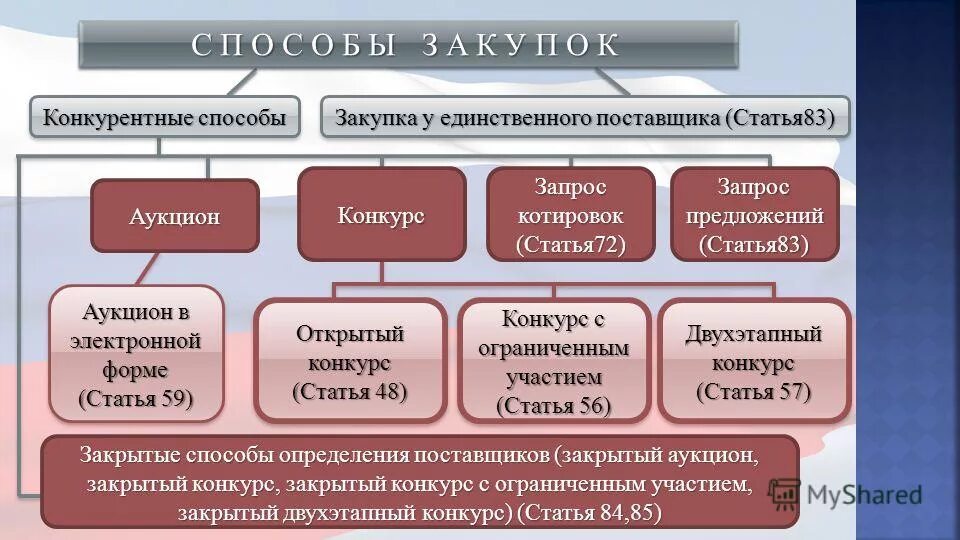 СПОСОБЫ ЗАКУПОК

Конкурентные способы

Закупка у единственного поставщика (Статья83)

Аукцион

Конкурс

Запрос котировок (Статья72)

Запрос предложений (Статья83)

Аукцион в электронной форме (Статья 59)

Открытый конкурс (Статья 48)

Конкурс с ограниченным участием (Статья 56)

Двухэтапный конкурс (Статья 57)

Закрытые способы определения поставщиков (закрытый аукцион, закрытый конкурс, закрытый конкурс с ограниченным участием, закрытый двухэтапный конкурс) (Статья 84,85)

MyShared